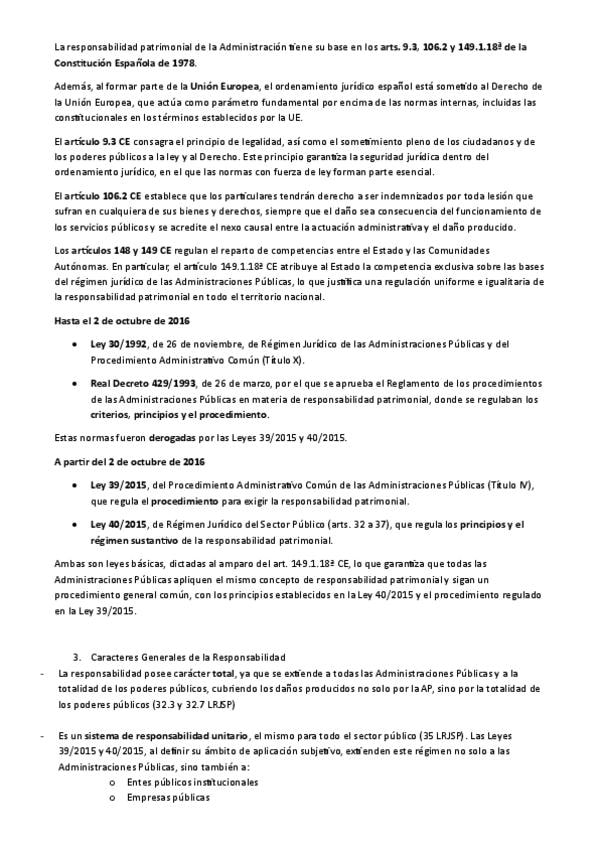 La responsabilidad patrimonial de la Administración tiene su base en los arts. 9.3, 106.2 y 149.1.18ª de la Constitución Española de 1978.

Además, al formar parte de la Unión Europea, el ordenamiento jurídico español está sometido al Derecho de la Unión Europea, que actúa como parámetro fundamental por encima de las normas internas, incluidas las constitucionales en los términos establecidos por la UE.

El artículo 9.3 CE consagra el principio de legalidad, así como el sometimiento pleno de los ciudadanos y de los poderes públicos a la ley y al Derecho. Este principio garantiza la seguridad jurídica dentro del ordenamiento jurídico, en el que las normas con fuerza de ley forman parte esencial.

El artículo 106.2 CE establece que los particulares tendrán derecho a ser indemnizados por toda lesión que sufran en cualquiera de sus bienes y derechos, siempre que el daño sea consecuencia del funcionamiento de los servicios públicos y se acredite el nexo causal entre la actuación administrativa y el daño producido.

Los artículos 148 y 149 CE regulan el reparto de competencias entre el Estado y las Comunidades Autónomas. En particular, el artículo 149.1.18ª CE atribuye al Estado la competencia exclusiva sobre las bases del régimen jurídico de las Administraciones Públicas, lo que justifica una regulación uniforme e igualitaria de la responsabilidad patrimonial en todo el territorio nacional.

Hasta el 2 de octubre de 2016

• Ley 30/1992, de 26 de noviembre, de Régimen Jurídico de las Administraciones Públicas y del Procedimiento Administrativo Común (Título X).

• Real Decreto 429/1993, de 26 de marzo, por el que se aprueba el Reglamento de los procedimientos de las Administraciones Públicas en materia de responsabilidad patrimonial, donde se regulaban los criterios, principios y el procedimiento.

Estas normas fueron derogadas por las Leyes 39/2015 y 40/2015.

A partir del 2 de octubre de 2016

• Ley 39/2015, del Procedimiento Administrativo Común de las Administraciones Públicas (Título IV), que regula el procedimiento para exigir la responsabilidad patrimonial.

• Ley 40/2015, de Régimen Jurídico del Sector Público (arts. 32 a 37), que regula los principios y el régimen sustantivo de la responsabilidad patrimonial.

Ambas son leyes básicas, dictadas al amparo del art. 149.1.18ª CE, lo que garantiza que todas las Administraciones Públicas apliquen el mismo concepto de responsabilidad patrimonial y sigan un procedimiento general común, con los principios establecidos en la Ley 40/2015 y el procedimiento regulado en la Ley 39/2015.

3. Caracteres Generales de la Responsabilidad

- La responsabilidad posee carácter total, ya que se extiende a todas las Administraciones Públicas y a la totalidad de los poderes públicos, cubriendo los daños producidos no solo por la AP, sino por la totalidad de los poderes públicos (32.3 y 32.7 LRJSP)

- Es un sistema de responsabilidad unitario, el mismo para todo el sector público (35 LRJSP). Las Leyes 39/2015 y 40/2015, al definir su ámbito de aplicación subjetivo, extienden este régimen no solo a las Administraciones Públicas, sino también a:
o Entes públicos institucionales
o Empresas públicas